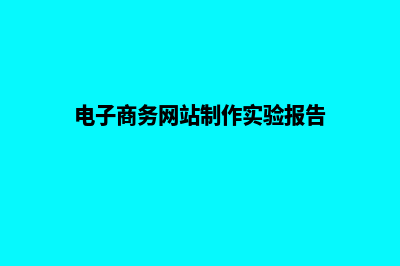 电子商务网站制作实验报告